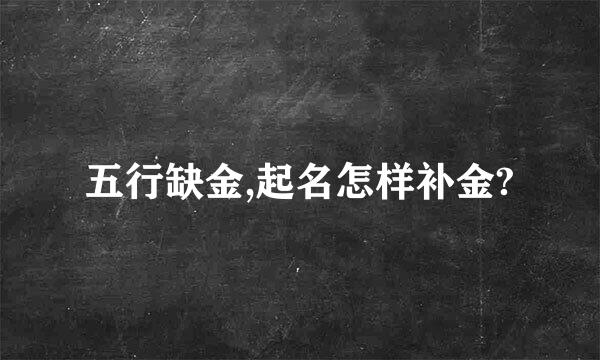 五行缺金,起名怎样补金?